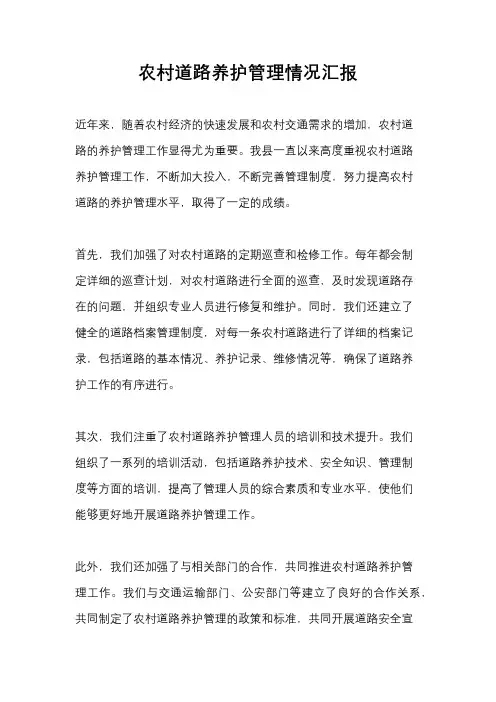 农村道路养护管理情况汇报

近年来，随着农村经济的快速发展和农村交通需求的增加，农村道路的养护管理工作显得尤为重要。我县一直以来高度重视农村道路养护管理工作，不断加大投入，不断完善管理制度，努力提高农村道路的养护管理水平，取得了一定的成绩。

首先，我们加强了对农村道路的定期巡查和检修工作。每年都会制定详细的巡查计划，对农村道路进行全面的巡查，及时发现道路存在的问题，并组织专业人员进行修复和维护。同时，我们还建立了健全的道路档案管理制度，对每一条农村道路进行了详细的档案记录，包括道路的基本情况、养护记录、维修情况等，确保了道路养护工作的有序进行。

其次，我们注重了农村道路养护管理人员的培训和技术提升。我们组织了一系列的培训活动，包括道路养护技术、安全知识、管理制度等方面的培训，提高了管理人员的综合素质和专业水平，使他们能够更好地开展道路养护管理工作。

此外，我们还加强了与相关部门的合作，共同推进农村道路养护管理工作。我们与交通运输部门、公安部门等建立了良好的合作关系，共同制定了农村道路养护管理的政策和标准，共同开展道路安全宣